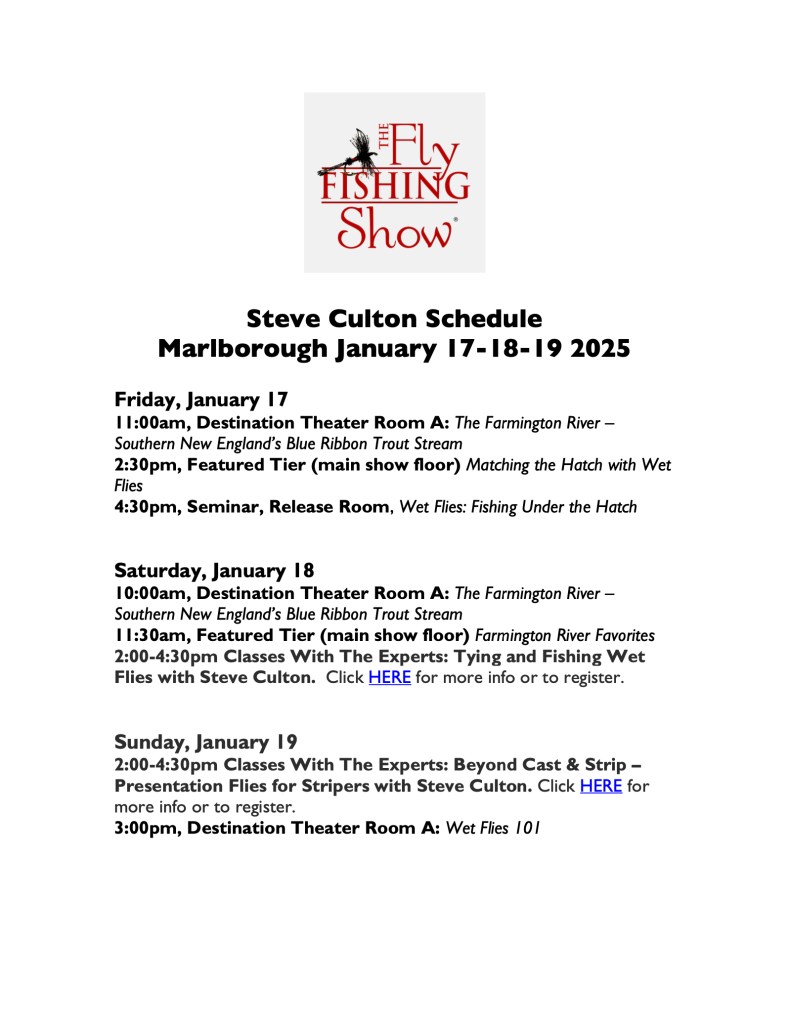 THE Fly FISHING Show®

Steve Culton Schedule
Marlborough January 17-18-19 2025

Friday, January 17
11:00am, Destination Theater Room A: The Farmington River – Southern New England's Blue Ribbon Trout Stream
2:30pm, Featured Tier (main show floor) Matching the Hatch with Wet Flies
4:30pm, Seminar, Release Room, Wet Flies: Fishing Under the Hatch

Saturday, January 18
10:00am, Destination Theater Room A: The Farmington River – Southern New England's Blue Ribbon Trout Stream
11:30am, Featured Tier (main show floor) Farmington River Favorites
2:00-4:30pm Classes With The Experts: Tying and Fishing Wet Flies with Steve Culton. Click HERE for more info or to register.

Sunday, January 19
2:00-4:30pm Classes With The Experts: Beyond Cast & Strip – Presentation Flies for Stripers with Steve Culton. Click HERE for more info or to register.
3:00pm, Destination Theater Room A: Wet Flies 101